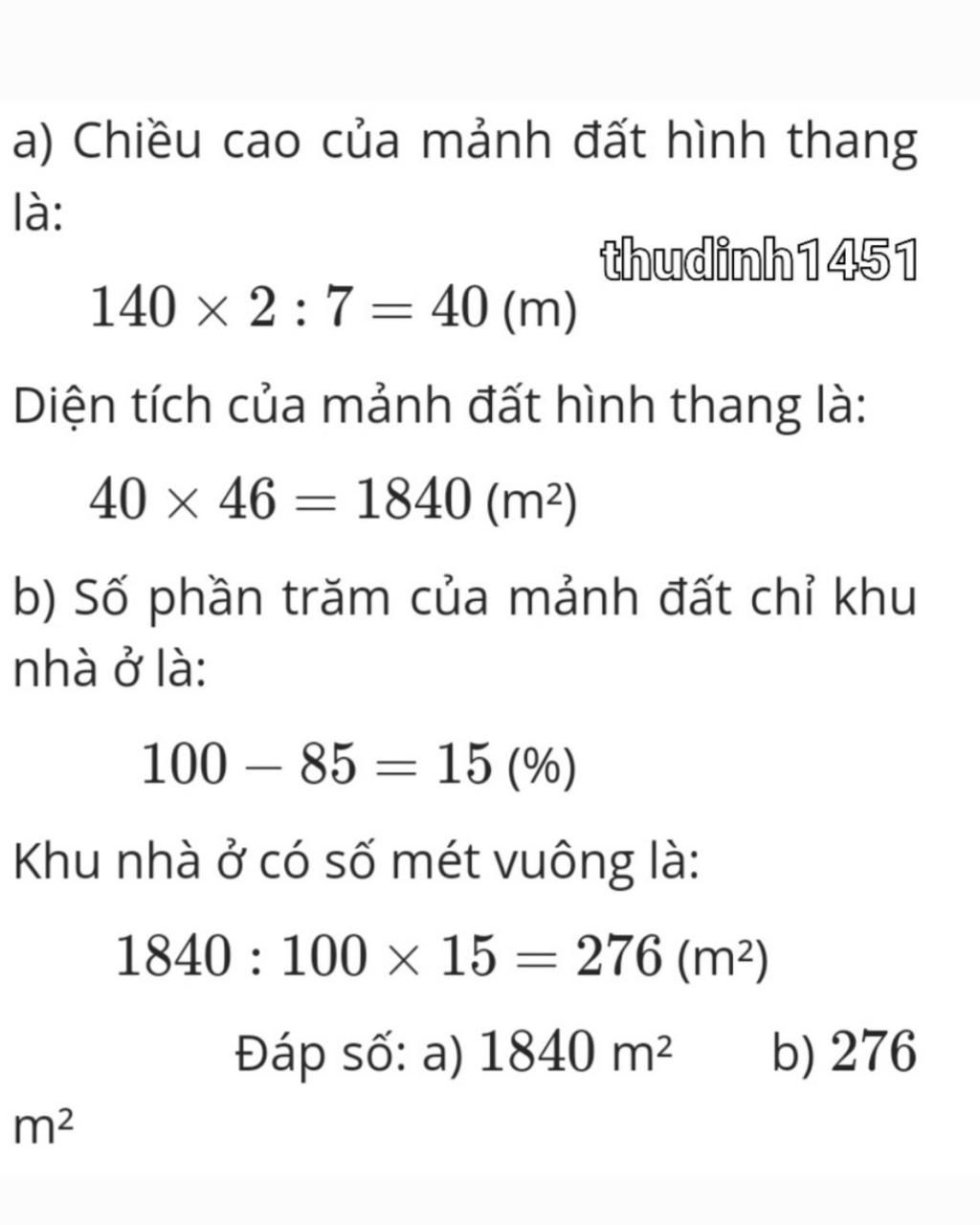 a) Chiều cao của mảnh đất hình thang là:

thudinh1451

$140 \times 2 : 7 = 40$ (m)

Diện tích của mảnh đất hình thang là:

$40 \times 46 = 1840$ (m²)

b) Số phần trăm của mảnh đất chỉ khu nhà ở là:

$100 - 85 = 15$ (%)

Khu nhà ở có số mét vuông là:

$1840 : 100 \times 15 = 276$ (m²)

Đáp số: a) $1840$ m² b) $276$ m²